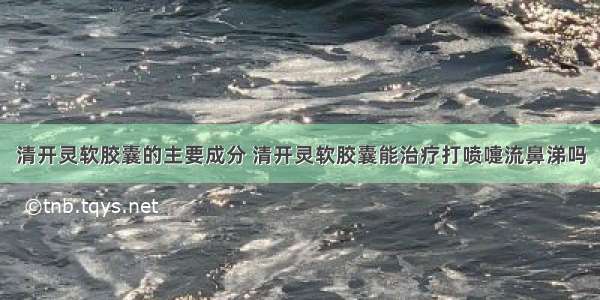 清开灵软胶囊的主要成分 清开灵软胶囊能治疗打喷嚏流鼻涕吗

©tnb.tqys.net